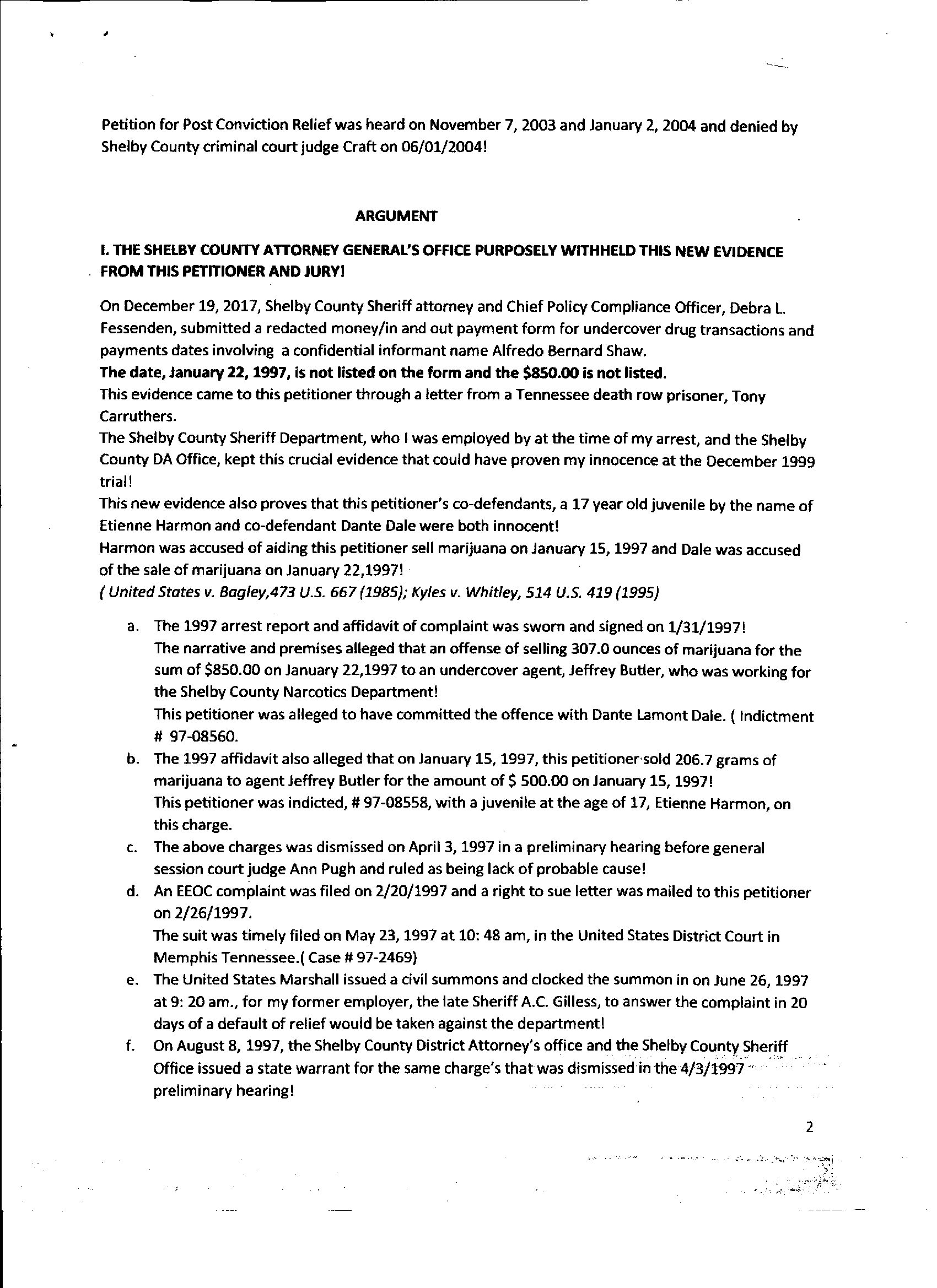 Petition for Post Conviction Relief was heard on November 7, 2003 and January 2, 2004 and denied by Shelby County criminal court judge Craft on 06/01/2004!

ARGUMENT

I. THE SHELBY COUNTY ATTORNEY GENERAL'S OFFICE PURPOSELY WITHHELD THIS NEW EVIDENCE FROM THIS PETITIONER AND JURY!

On December 19, 2017, Shelby County Sheriff attorney and Chief Policy Compliance Officer, Debra L. Fessenden, submitted a redacted money/in and out payment form for undercover drug transactions and payments dates involving a confidential informant name Alfredo Bernard Shaw.
The date, January 22, 1997, is not listed on the form and the $850.00 is not listed.
This evidence came to this petitioner through a letter from a Tennessee death row prisoner, Tony Carruthers.
The Shelby County Sheriff Department, who I was employed by at the time of my arrest, and the Shelby County DA Office, kept this crucial evidence that could have proven my innocence at the December 1999 trial!
This new evidence also proves that this petitioner's co-defendants, a 17 year old juvenile by the name of Etienne Harmon and co-defendant Dante Dale were both innocent!
Harmon was accused of aiding this petitioner sell marijuana on January 15, 1997 and Dale was accused of the sale of marijuana on January 22,1997!
( United States v. Bagley,473 U.S. 667 (1985); Kyles v. Whitley, 514 U.S. 419 (1995)

a. The 1997 arrest report and affidavit of complaint was sworn and signed on 1/31/1997!
The narrative and premises alleged that an offense of selling 307.0 ounces of marijuana for the sum of $850.00 on January 22,1997 to an undercover agent, Jeffrey Butler, who was working for the Shelby County Narcotics Department!
This petitioner was alleged to have committed the offence with Dante Lamont Dale. ( Indictment # 97-08560.
b. The 1997 affidavit also alleged that on January 15, 1997, this petitioner sold 206.7 grams of marijuana to agent Jeffrey Butler for the amount of $ 500.00 on January 15, 1997!
This petitioner was indicted, # 97-08558, with a juvenile at the age of 17, Etienne Harmon, on this charge.
c. The above charges was dismissed on April 3, 1997 in a preliminary hearing before general session court judge Ann Pugh and ruled as being lack of probable cause!
d. An EEOC complaint was filed on 2/20/1997 and a right to sue letter was mailed to this petitioner on 2/26/1997.
The suit was timely filed on May 23, 1997 at 10: 48 am, in the United States District Court in Memphis Tennessee.( Case # 97-2469)
e. The United States Marshall issued a civil summons and clocked the summon in on June 26, 1997 at 9: 20 am., for my former employer, the late Sheriff A.C. Gilless, to answer the complaint in 20 days of a default of relief would be taken against the department!
f. On August 8, 1997, the Shelby County District Attorney's office and the Shelby County Sheriff Office issued a state warrant for the same charge's that was dismissed in the 4/3/1997 preliminary hearing!

2